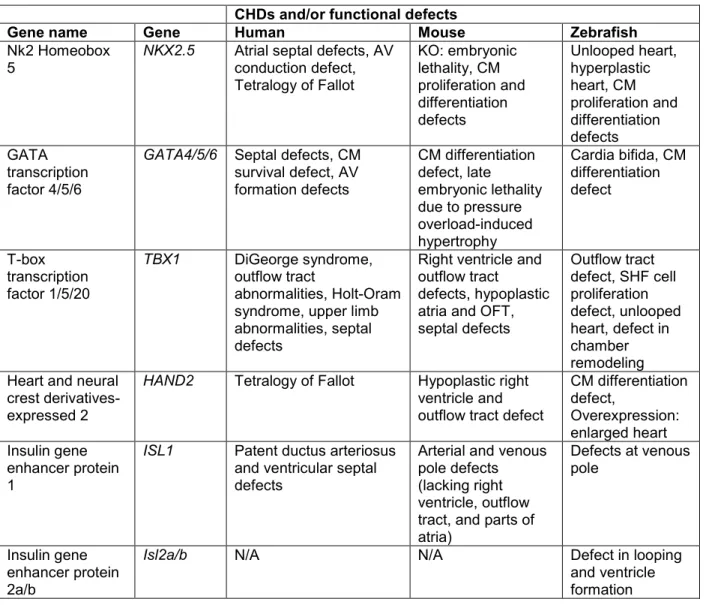 |  |  | CHDs and/or functional defects |  |  |
|---|---|---|---|---|
| Gene name | Gene | Human | Mouse | Zebrafish |
| Nk2 Homeobox 5 | NKX2.5 | Atrial septal defects, AV conduction defect, Tetralogy of Fallot | KO: embryonic lethality, CM proliferation and differentiation defects | Unlooped heart, hyperplastic heart, CM proliferation and differentiation defects |
| GATA transcription factor 4/5/6 | GATA4/5/6 | Septal defects, CM survival defect, AV formation defects | CM differentiation defect, late embryonic lethality due to pressure overload-induced hypertrophy | Cardia bifida, CM differentiation defect |
| T-box transcription factor 1/5/20 | TBX1 | DiGeorge syndrome, outflow tract abnormalities, Holt-Oram syndrome, upper limb abnormalities, septal defects | Right ventricle and outflow tract defects, hypoplastic atria and OFT, septal defects | Outflow tract defect, SHF cell proliferation defect, unlooped heart, defect in chamber remodeling |
| Heart and neural crest derivatives-expressed 2 | HAND2 | Tetralogy of Fallot | Hypoplastic right ventricle and outflow tract defect | CM differentiation defect, Overexpression: enlarged heart |
| Insulin gene enhancer protein 1 | ISL1 | Patent ductus arteriosus and ventricular septal defects | Arterial and venous pole defects (lacking right ventricle, outflow tract, and parts of atria) | Defects at venous pole |
| Insulin gene enhancer protein 2a/b | Isl2a/b | N/A | N/A | Defect in looping and ventricle formation |